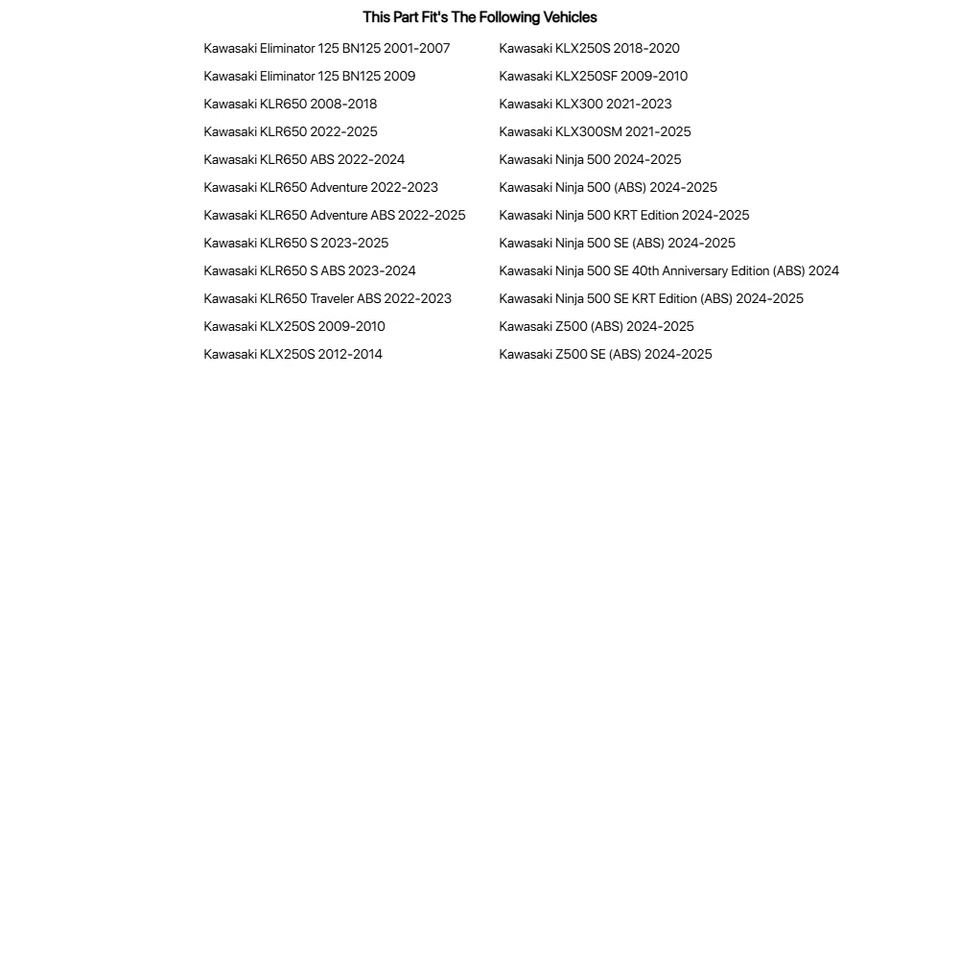 This Part Fit's The Following Vehicles

Kawasaki Eliminator 125 BN125 2001-2007
Kawasaki Eliminator 125 BN125 2009
Kawasaki KLR650 2008-2018
Kawasaki KLR650 2022-2025
Kawasaki KLR650 ABS 2022-2024
Kawasaki KLR650 Adventure 2022-2023
Kawasaki KLR650 Adventure ABS 2022-2025
Kawasaki KLR650 S 2023-2025
Kawasaki KLR650 S ABS 2023-2024
Kawasaki KLR650 Traveler ABS 2022-2023
Kawasaki KLX250S 2009-2010
Kawasaki KLX250S 2012-2014

Kawasaki KLX250S 2018-2020
Kawasaki KLX250SF 2009-2010
Kawasaki KLX300 2021-2023
Kawasaki KLX300SM 2021-2025
Kawasaki Ninja 500 2024-2025
Kawasaki Ninja 500 (ABS) 2024-2025
Kawasaki Ninja 500 KRT Edition 2024-2025
Kawasaki Ninja 500 SE (ABS) 2024-2025
Kawasaki Ninja 500 SE 40th Anniversary Edition (ABS) 2024
Kawasaki Ninja 500 SE KRT Edition (ABS) 2024-2025
Kawasaki Z500 (ABS) 2024-2025
Kawasaki Z500 SE (ABS) 2024-2025